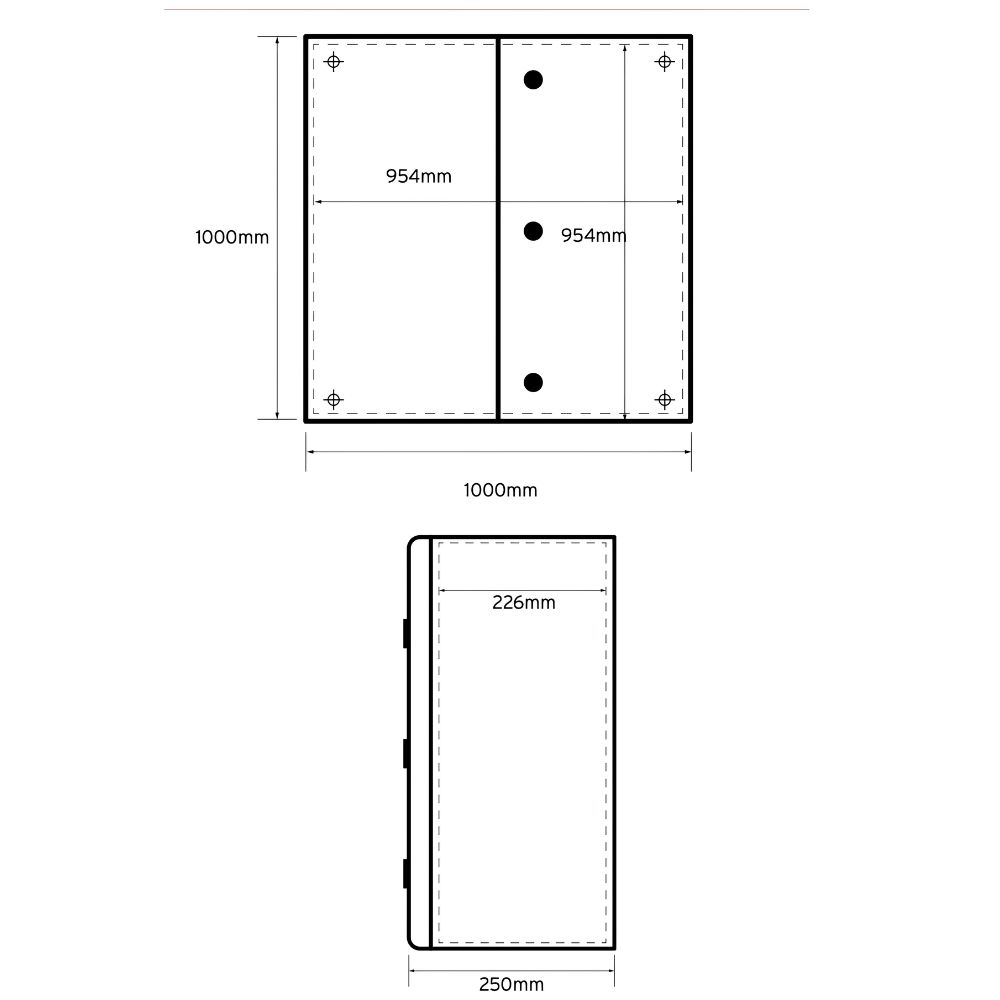 954mm

1000mm

954mm

1000mm

226mm

250mm